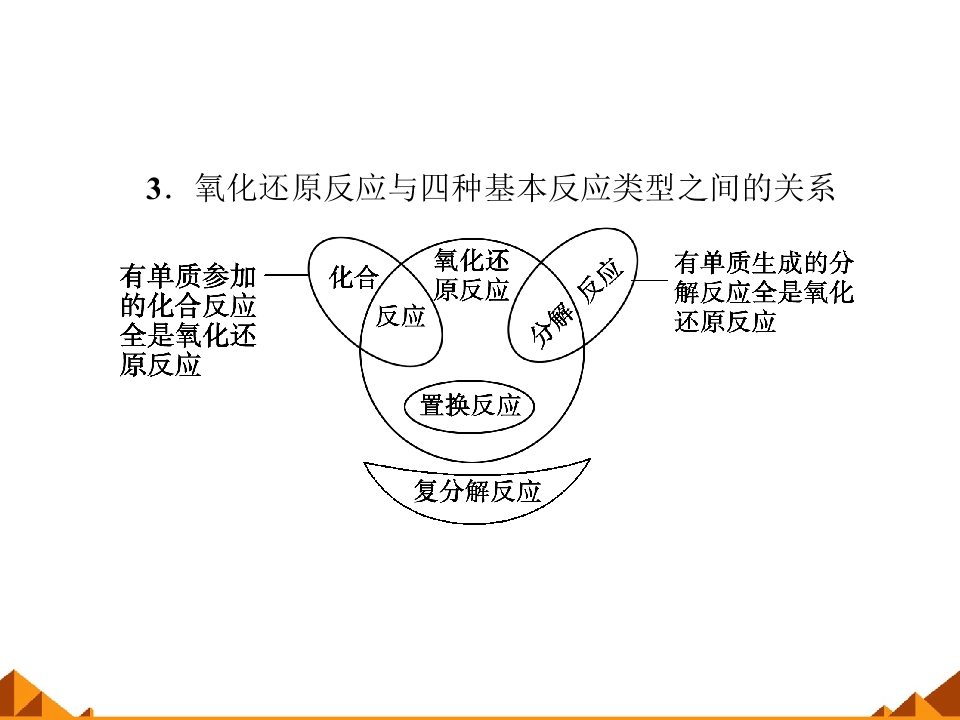 3．氧化还原反应与四种基本反应类型之间的关系

有单质参加的化合反应全是氧化还原反应

化合

反应

氧化还原反应

分解

反应

有单质生成的分解反应全是氧化还原反应

置换反应

复分解反应